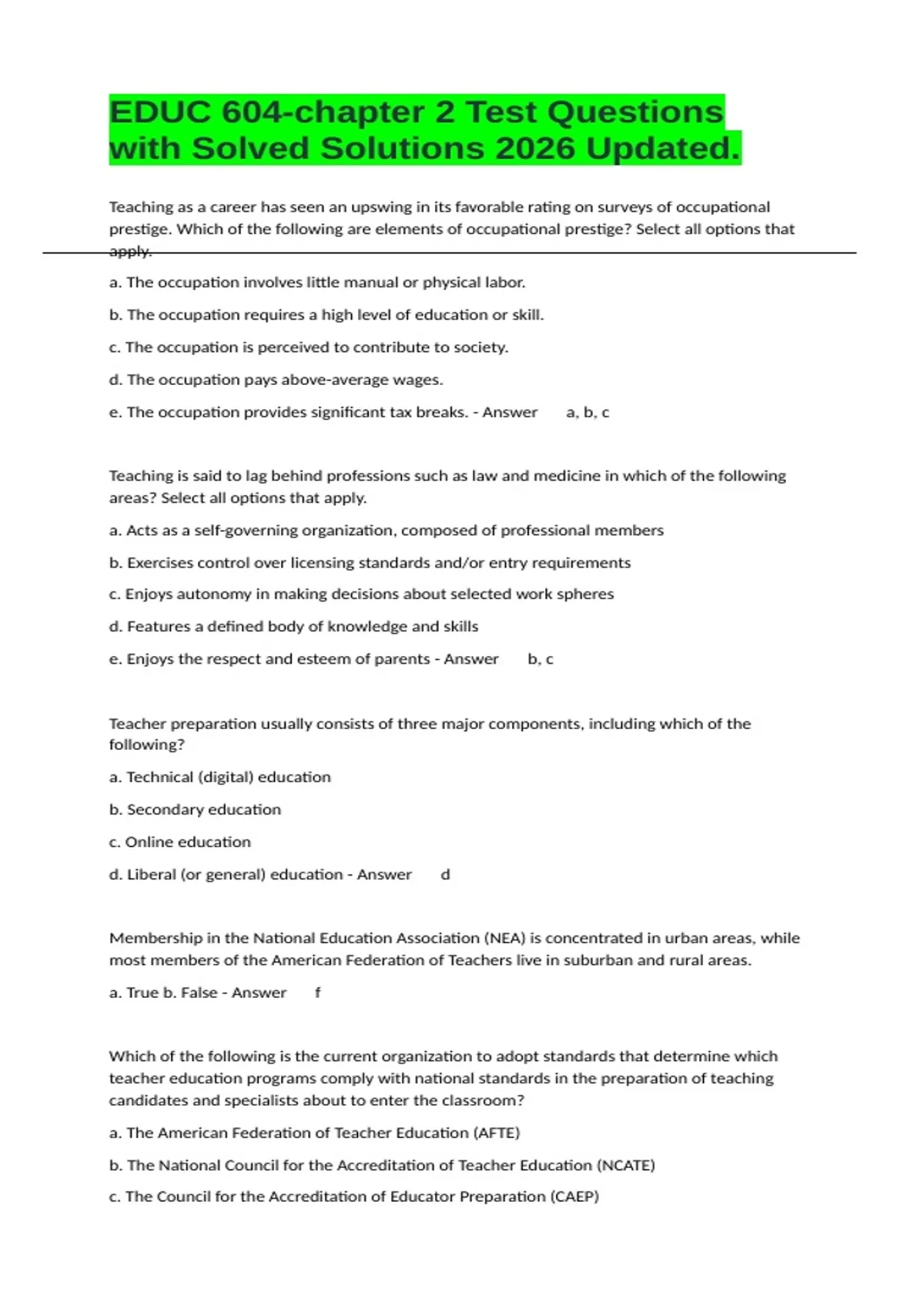 EDUC 604-chapter 2 Test Questions with Solved Solutions 2026 Updated.

Teaching as a career has seen an upswing in its favorable rating on surveys of occupational prestige. Which of the following are elements of occupational prestige? Select all options that apply.

a. The occupation involves little manual or physical labor.

b. The occupation requires a high level of education or skill.

c. The occupation is perceived to contribute to society.

d. The occupation pays above-average wages.

e. The occupation provides significant tax breaks. - Answer a, b, c

Teaching is said to lag behind professions such as law and medicine in which of the following areas? Select all options that apply.

a. Acts as a self-governing organization, composed of professional members

b. Exercises control over licensing standards and/or entry requirements

c. Enjoys autonomy in making decisions about selected work spheres

d. Features a defined body of knowledge and skills

e. Enjoys the respect and esteem of parents - Answer b, c

Teacher preparation usually consists of three major components, including which of the following?

a. Technical (digital) education

b. Secondary education

c. Online education

d. Liberal (or general) education - Answer d

Membership in the National Education Association (NEA) is concentrated in urban areas, while most members of the American Federation of Teachers live in suburban and rural areas.

a. True b. False - Answer f

Which of the following is the current organization to adopt standards that determine which teacher education programs comply with national standards in the preparation of teaching candidates and specialists about to enter the classroom?

a. The American Federation of Teacher Education (AFTE)

b. The National Council for the Accreditation of Teacher Education (NCATE)

c. The Council for the Accreditation of Educator Preparation (CAEP)